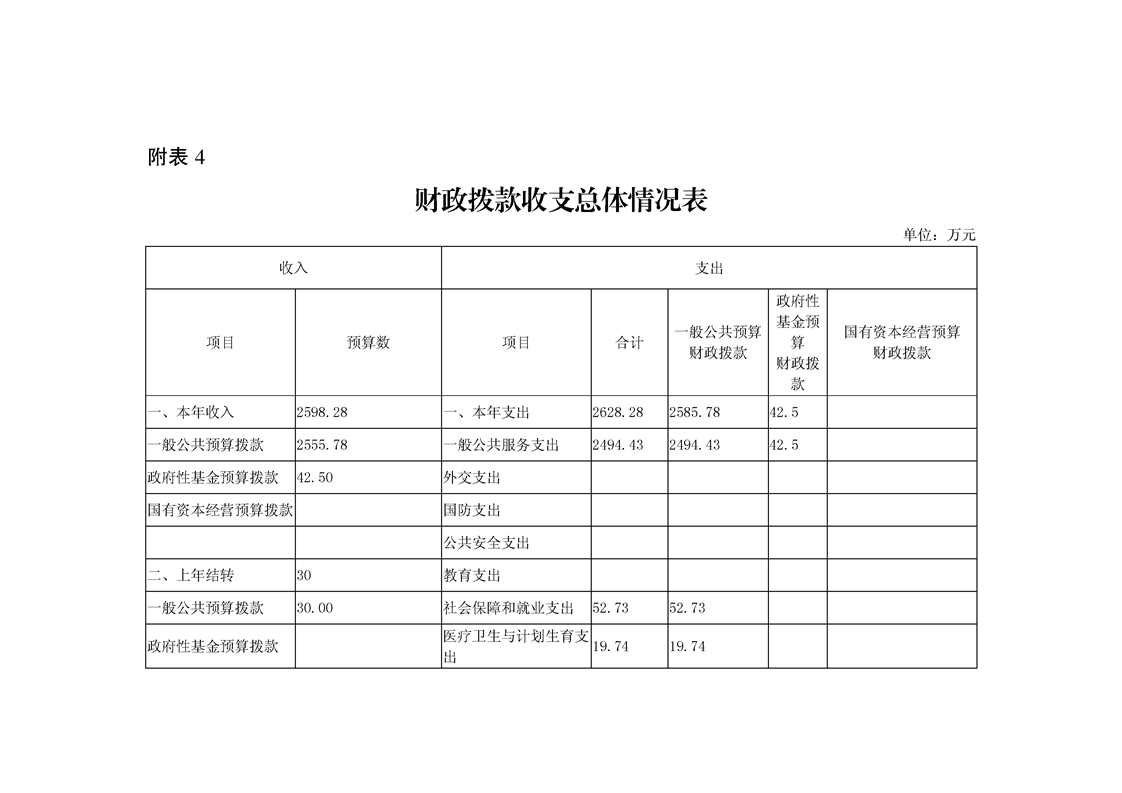 附表 4

财政拨款收支总体情况表

单位：万元

| 收入 | | 支出 | | | | |
|---|---|---|---|---|---|---|
| 项目 | 预算数 | 项目 | 合计 | 一般公共预算财政拨款 | 政府性基金预算财政拨款 | 国有资本经营预算财政拨款 |
| 一、本年收入 | 2598.28 | 一、本年支出 | 2628.28 | 2585.78 | 42.5 | |
| 一般公共预算拨款 | 2555.78 | 一般公共服务支出 | 2494.43 | 2494.43 | 42.5 | |
| 政府性基金预算拨款 | 42.50 | 外交支出 | | | | |
| 国有资本经营预算拨款 | | 国防支出 | | | | |
| | | 公共安全支出 | | | | |
| 二、上年结转 | 30 | 教育支出 | | | | |
| 一般公共预算拨款 | 30.00 | 社会保障和就业支出 | 52.73 | 52.73 | | |
| 政府性基金预算拨款 | | 医疗卫生与计划生育支出 | 19.74 | 19.74 | | |